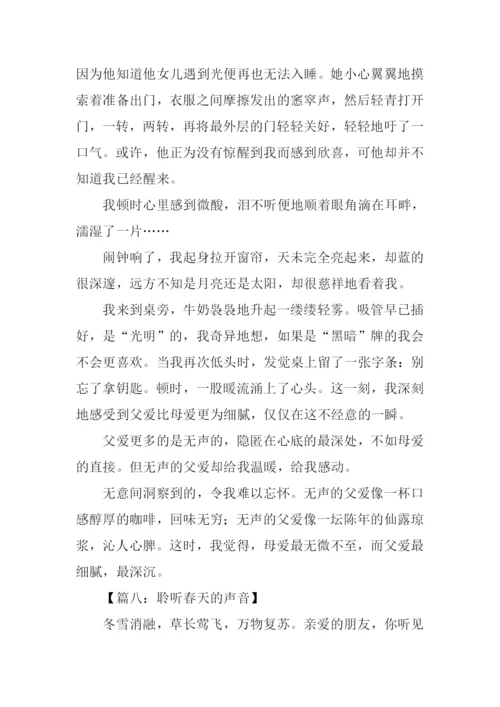 因为他知道他女儿遇到光便再也无法入睡。她小心翼翼地摸索着准备出门，衣服之间摩擦发出的窸窣声，然后轻青打开门，一转，两转，再将最外层的门轻轻关好，轻轻地吁了一口气。或许，他正为没有惊醒到我而感到欣喜，可他却并不知道我已经醒来。

我顿时心里感到微酸，泪不听便地顺着眼角滴在耳畔，濡湿了一片……

闹钟响了，我起身拉开窗帘，天未完全亮起来，却蓝的很深邃，远方不知是月亮还是太阳，却很慈祥地看着我。

我来到桌旁，牛奶袅袅地升起一缕缕轻雾。吸管早已插好，是“光明”的，我奇异地想，如果是“黑暗”牌的我会不会更喜欢。当我再次低头时，发觉桌上留了一张字条：别忘了拿钥匙。顿时，一股暖流涌上了心头。这一刻，我深刻地感受到父爱比母爱更为细腻，仅仅在这不经意的一瞬。

父爱更多的是无声的，隐匿在心底的最深处，不如母爱的直接。但无声的父爱却给我温暖，给我感动。

无意间洞察到的，令我难以忘怀。无声的父爱像一杯口感醇厚的咖啡，回味无穷；无声的父爱像一坛陈年的仙露琼浆，沁人心脾。这时，我觉得，母爱最无微不至，而父爱最细腻，最深沉。

【篇八：聆听春天的声音】

冬雪消融，草长莺飞，万物复苏。亲爱的朋友，你听见